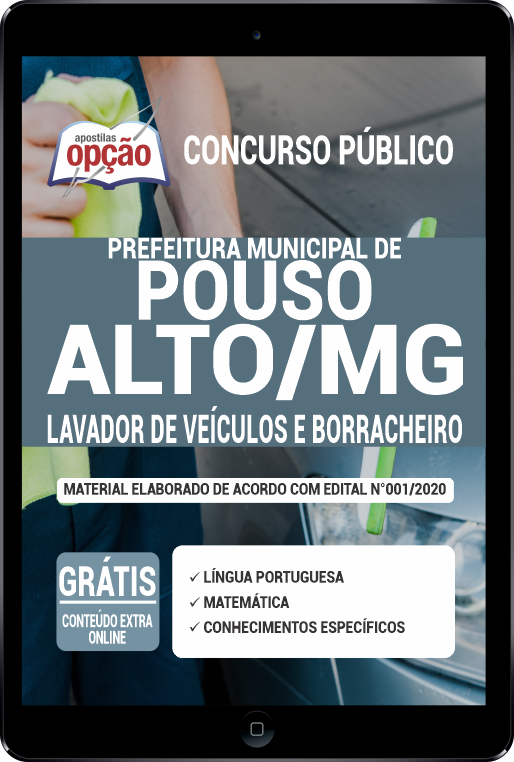 apostilas
opção

CONCURSO PÚBLICO

PREFEITURA MUNICIPAL DE
POUSO
ALTO/MG
LAVADOR DE VEÍCULOS E BORRACHEIRO

MATERIAL ELABORADO DE ACORDO COM EDITAL N°001/2020

GRÁTIS
CONTEÚDO EXTRA ONLINE

✓ LÍNGUA PORTUGUESA
✓ MATEMÁTICA
✓ CONHECIMENTOS ESPECÍFICOS